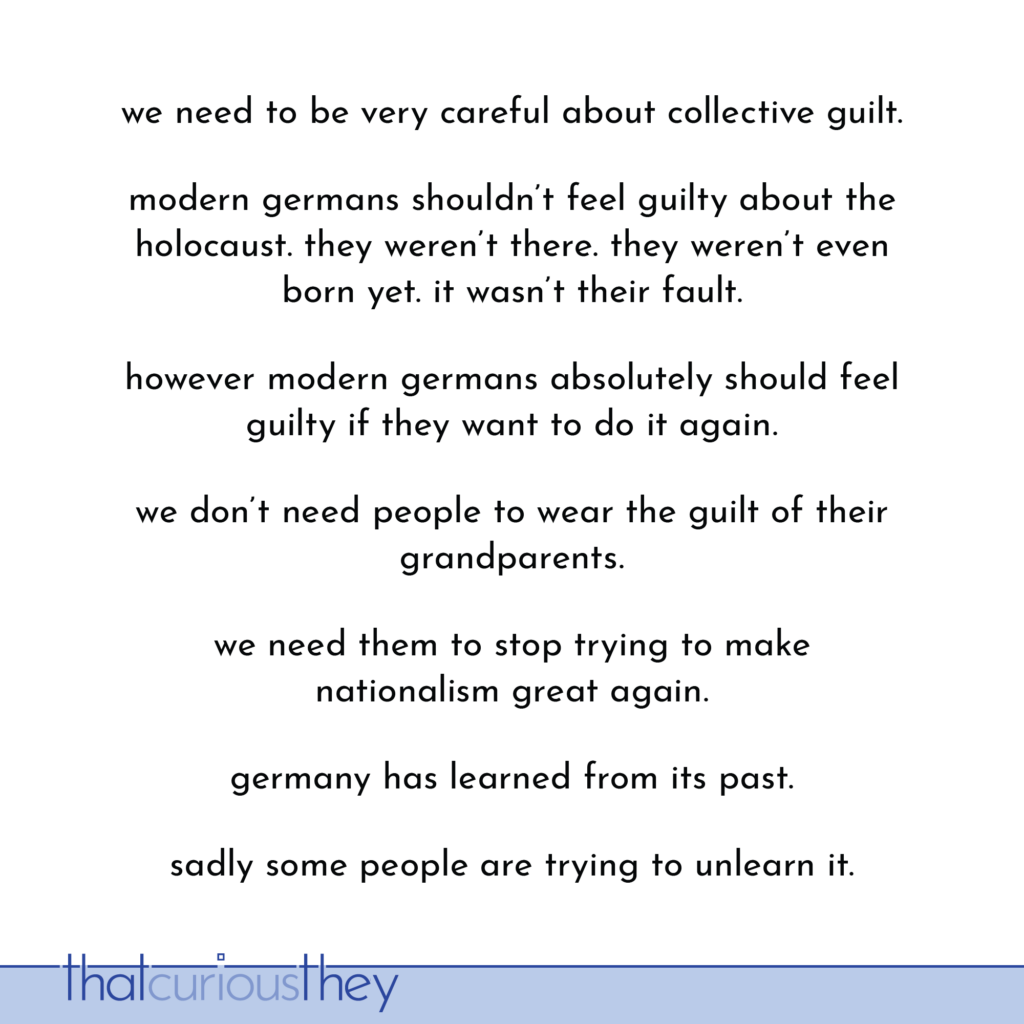 we need to be very careful about collective guilt.

modern germans shouldn't feel guilty about the holocaust. they weren't there. they weren't even born yet. it wasn't their fault.

however modern germans absolutely should feel guilty if they want to do it again.

we don't need people to wear the guilt of their grandparents.

we need them to stop trying to make nationalism great again.

germany has learned from its past.

sadly some people are trying to unlearn it.

thatcuriousthey